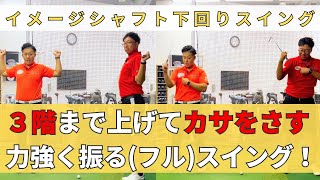 イメージシャフト下回りスイング

３階まで上げてカサをさす

力強く振る(フル)スイング！